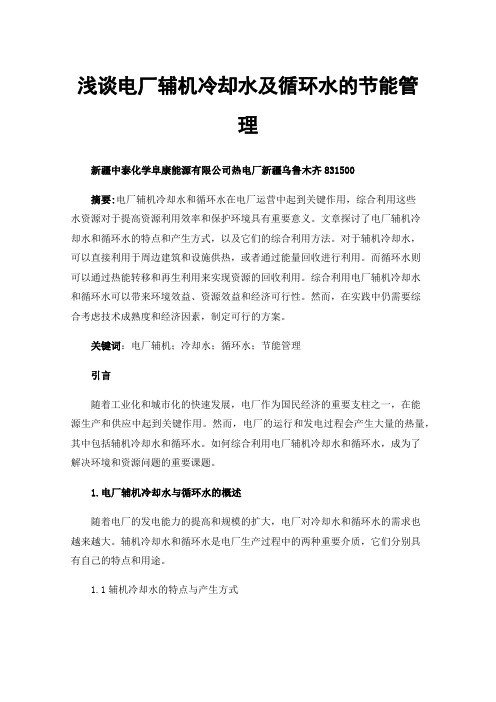 浅谈电厂辅机冷却水及循环水的节能管理

新疆中泰化学阜康能源有限公司热电厂新疆乌鲁木齐 831500

摘要:电厂辅机冷却水和循环水在电厂运营中起到关键作用，综合利用这些水资源对于提高资源利用效率和保护环境具有重要意义。文章探讨了电厂辅机冷却水和循环水的特点和产生方式，以及它们的综合利用方法。对于辅机冷却水，可以直接利用于周边建筑和设施供热，或者通过能量回收进行利用。而循环水则可以通过热能转移和再生利用来实现资源的回收利用。综合利用电厂辅机冷却水和循环水可以带来环境效益、资源效益和经济可行性。然而，在实践中仍需要综合考虑技术成熟度和经济因素，制定可行的方案。

关键词：电厂辅机；冷却水；循环水；节能管理

引言

随着工业化和城市化的快速发展，电厂作为国民经济的重要支柱之一，在能源生产和供应中起到关键作用。然而，电厂的运行和发电过程会产生大量的热量，其中包括辅机冷却水和循环水。如何综合利用电厂辅机冷却水和循环水，成为了解决环境和资源问题的重要课题。

1.电厂辅机冷却水与循环水的概述

随着电厂的发电能力的提高和规模的扩大，电厂对冷却水和循环水的需求也越来越大。辅机冷却水和循环水是电厂生产过程中的两种重要介质，它们分别具有自己的特点和用途。

1.1 辅机冷却水的特点与产生方式